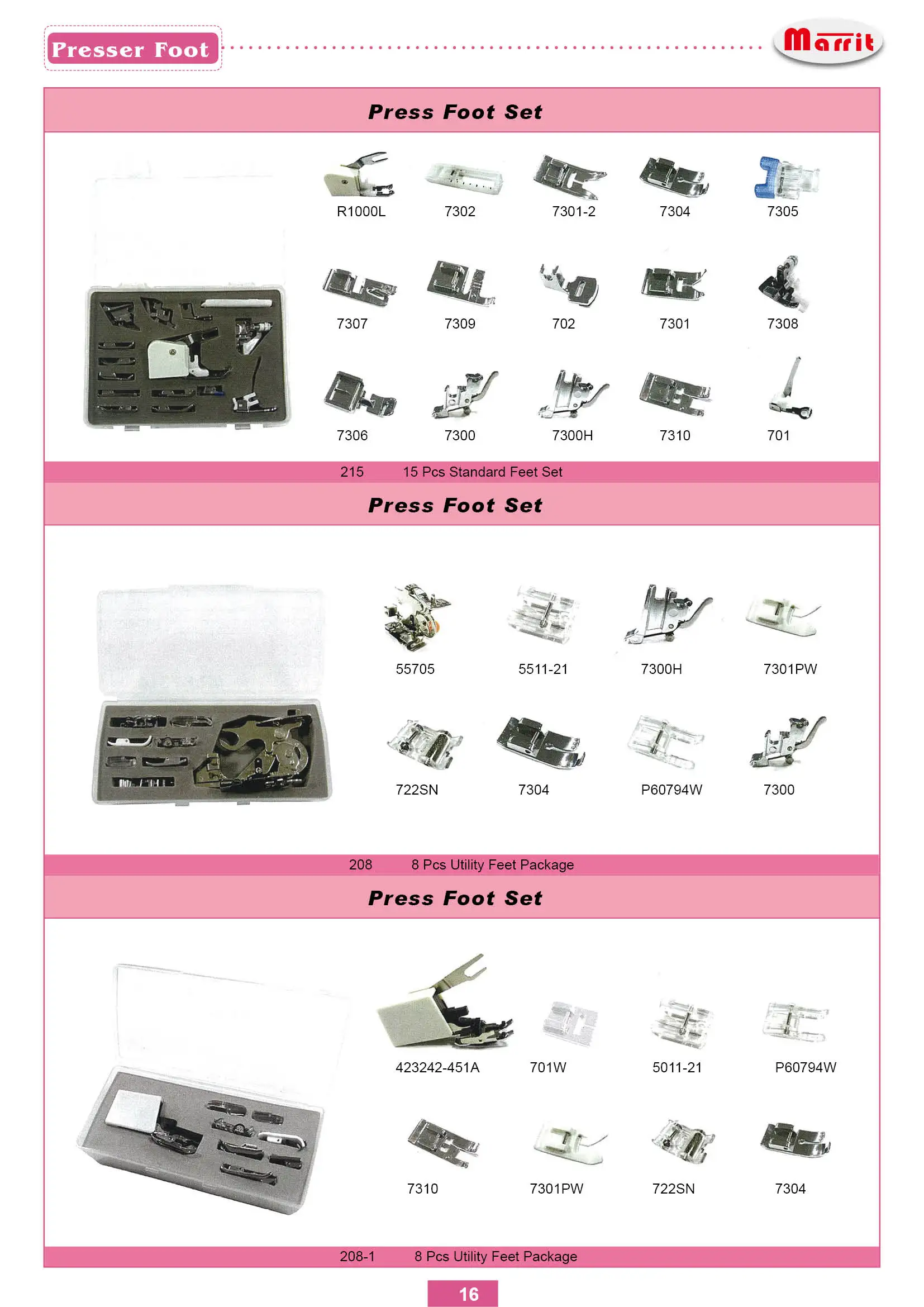 Presser Foot

Marrit

Press Foot Set

R1000L 7302 7301-2 7304 7305

7307 7309 702 7301 7308

7306 7300 7300H 7310 701

215 15 Pcs Standard Feet Set

Press Foot Set

55705 5511-21 7300H 7301PW

722SN 7304 P60794W 7300

208 8 Pcs Utility Feet Package

Press Foot Set

423242-451A 701W 5011-21 P60794W

7310 7301PW 722SN 7304

208-1 8 Pcs Utility Feet Package

16